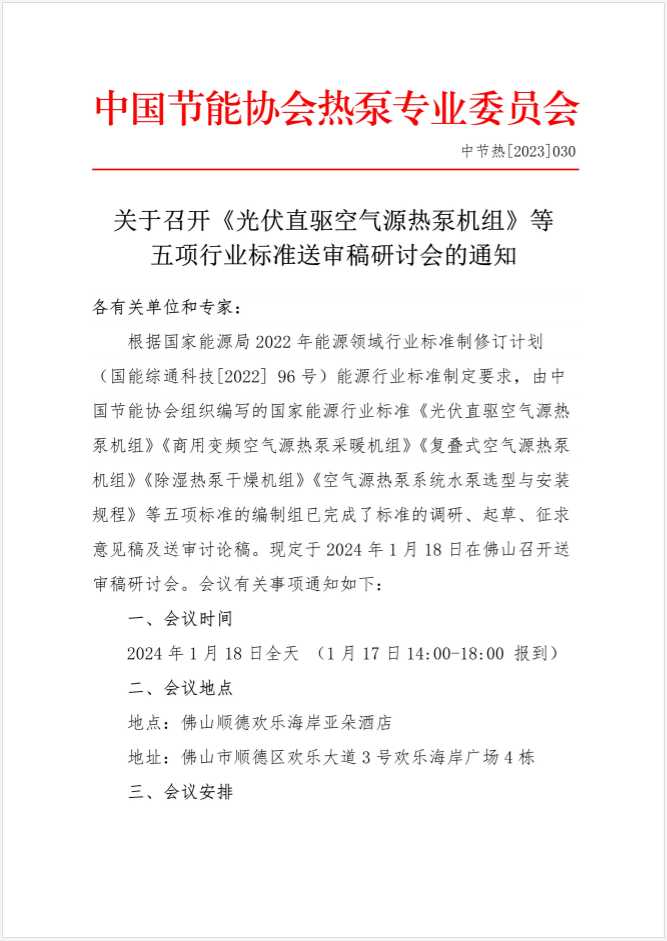 中国节能协会热泵专业委员会

中节热[2023]030

关于召开《光伏直驱空气源热泵机组》等五项行业标准送审稿研讨会的通知

各有关单位和专家：

根据国家能源局 2022 年能源领域行业标准制修订计划（国能综通科技[2022] 96 号）能源行业标准制定要求，由中国节能协会组织编写的国家能源行业标准《光伏直驱空气源热泵机组》《商用变频空气源热泵采暖机组》《复叠式空气源热泵机组》《除湿热泵干燥机组》《空气源热泵系统水泵选型与安装规程》等五项标准的编制组已完成了标准的调研、起草、征求意见稿及送审讨论稿。现定于 2024 年 1 月 18 日在佛山召开送审稿研讨会。会议有关事项通知如下：

一、会议时间

2024 年 1 月 18 日全天 （1 月 17 日 14:00-18:00 报到）

二、会议地点

地点：佛山顺德欢乐海岸亚朵酒店

地址：佛山市顺德区欢乐大道 3 号欢乐海岸广场 4 栋

三、会议安排